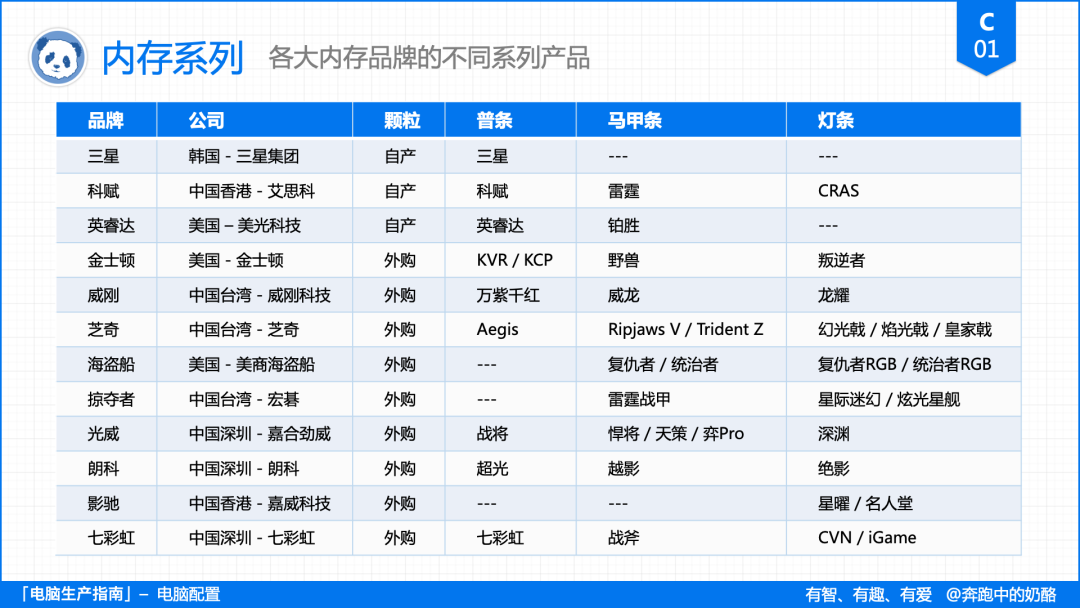 内存系列 各大内存品牌的不同系列产品

C
01

| 品牌 | 公司 | 颗粒 | 普条 | 马甲条 | 灯条 |
|---|---|---|---|---|---|
| 三星 | 韩国 - 三星集团 | 自产 | 三星 | --- | --- |
| 科赋 | 中国香港 - 艾思科 | 自产 | 科赋 | 雷霆 | CRAS |
| 英睿达 | 美国 – 美光科技 | 自产 | 英睿达 | 铂胜 | --- |
| 金士顿 | 美国 - 金士顿 | 外购 | KVR / KCP | 野兽 | 叛逆者 |
| 威刚 | 中国台湾 - 威刚科技 | 外购 | 万紫千红 | 威龙 | 龙耀 |
| 芝奇 | 中国台湾 - 芝奇 | 外购 | Aegis | Ripjaws V / Trident Z | 幻光戟 / 焰光戟 / 皇家戟 |
| 海盗船 | 美国 - 美商海盗船 | 外购 | --- | 复仇者 / 统治者 | 复仇者RGB / 统治者RGB |
| 掠夺者 | 中国台湾 - 宏碁 | 外购 | --- | 雷霆战甲 | 星际迷幻 / 炫光星舰 |
| 光威 | 中国深圳 - 嘉合劲威 | 外购 | 战将 | 悍将 / 天策 / 弈Pro | 深渊 |
| 朗科 | 中国深圳 - 朗科 | 外购 | 超光 | 越影 | 绝影 |
| 影驰 | 中国香港 - 嘉威科技 | 外购 | --- | --- | 星曜 / 名人堂 |
| 七彩虹 | 中国深圳 - 七彩虹 | 外购 | 七彩虹 | 战斧 | CVN / iGame |

「电脑生产指南」– 电脑配置

有智、有趣、有爱 @奔跑中的奶酪